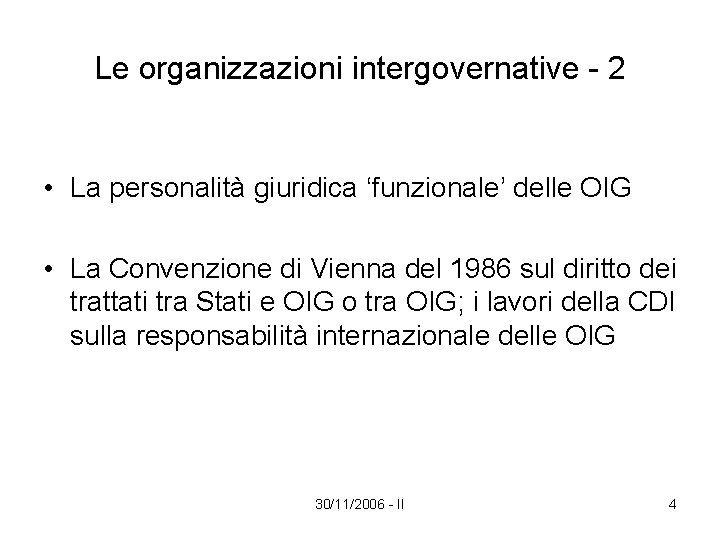 Le organizzazioni intergovernative - 2

• La personalità giuridica 'funzionale' delle OIG

• La Convenzione di Vienna del 1986 sul diritto dei trattati tra Stati e OIG o tra OIG; i lavori della CDI sulla responsabilità internazionale delle OIG

30/11/2006 - II

4